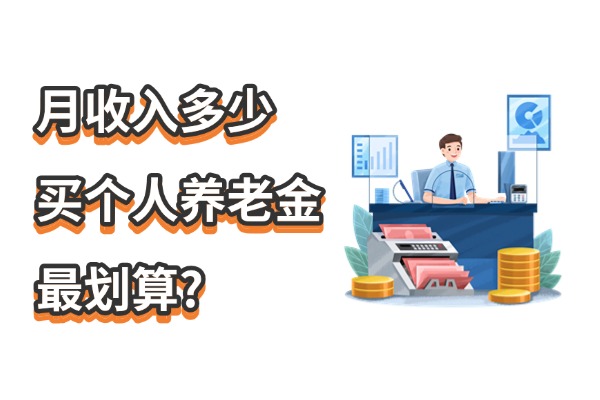 月收入多少
买个人养老金
最划算？